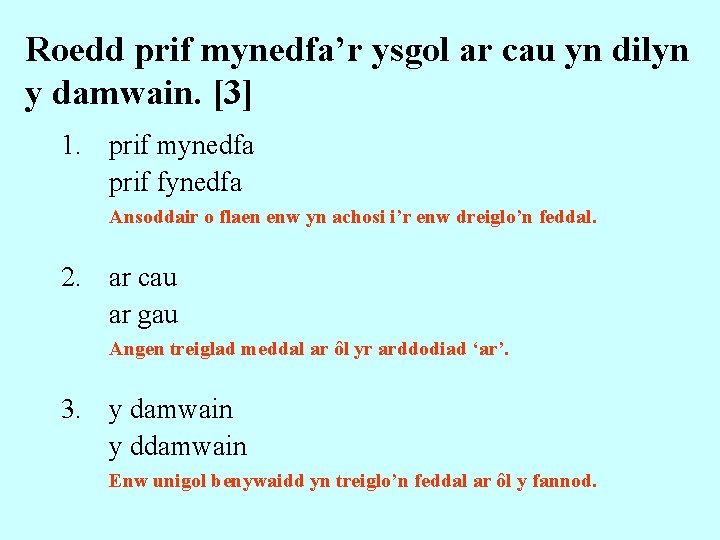 Roedd prif mynedfa'r ysgol ar cau yn dilyn y damwain. [3]

1. prif mynedfa
prif fynedfa
Ansoddair o flaen enw yn achosi i'r enw dreiglo'n feddal.

2. ar cau
ar gau
Angen treiglad meddal ar ôl yr arddodiad 'ar'.

3. y damwain
y ddamwain
Enw unigol benywaidd yn treiglo'n feddal ar ôl y fannod.